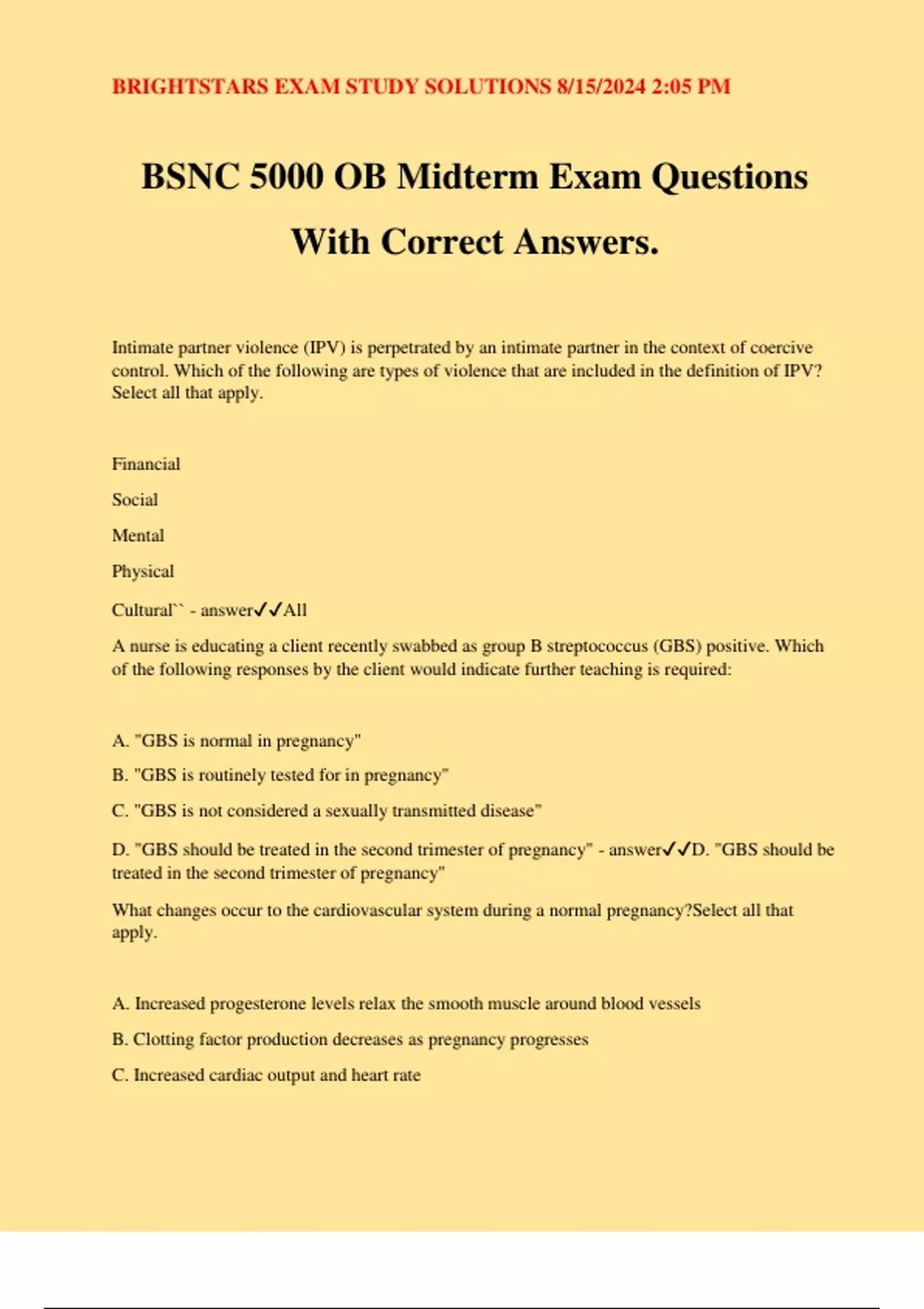 BRIGHTSTARS EXAM STUDY SOLUTIONS 8/15/2024 2:05 PM

BSNC 5000 OB Midterm Exam Questions With Correct Answers.

Intimate partner violence (IPV) is perpetrated by an intimate partner in the context of coercive control. Which of the following are types of violence that are included in the definition of IPV? Select all that apply.

Financial

Social

Mental

Physical

Cultural`` - answer✓✓All

A nurse is educating a client recently swabbed as group B streptococcus (GBS) positive. Which of the following responses by the client would indicate further teaching is required:

A. "GBS is normal in pregnancy"

B. "GBS is routinely tested for in pregnancy"

C. "GBS is not considered a sexually transmitted disease"

D. "GBS should be treated in the second trimester of pregnancy" - answer✓✓D. "GBS should be treated in the second trimester of pregnancy"

What changes occur to the cardiovascular system during a normal pregnancy?Select all that apply.

A. Increased progesterone levels relax the smooth muscle around blood vessels

B. Clotting factor production decreases as pregnancy progresses

C. Increased cardiac output and heart rate